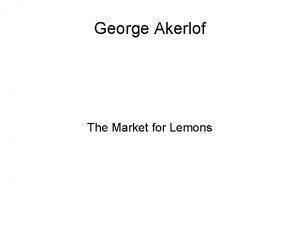 George Akerlof

The Market for Lemons